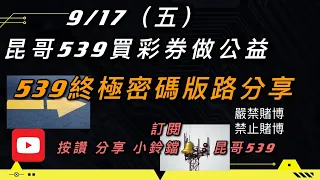 9/17（五）
昆哥539買彩券做公益

539終極密碼版路分享

嚴禁賭博
禁止賭博

訂閱
按讚 分享 小鈴鐺 昆哥539